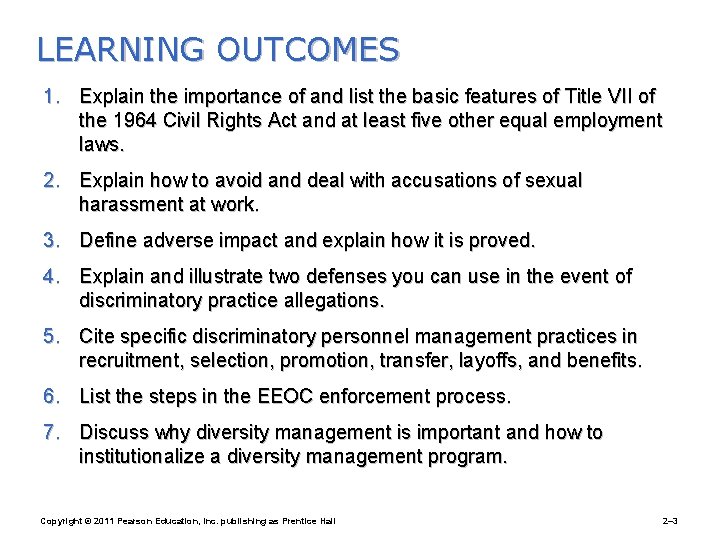 LEARNING OUTCOMES

1. Explain the importance of and list the basic features of Title VII of the 1964 Civil Rights Act and at least five other equal employment laws.

2. Explain how to avoid and deal with accusations of sexual harassment at work.

3. Define adverse impact and explain how it is proved.

4. Explain and illustrate two defenses you can use in the event of discriminatory practice allegations.

5. Cite specific discriminatory personnel management practices in recruitment, selection, promotion, transfer, layoffs, and benefits.

6. List the steps in the EEOC enforcement process.

7. Discuss why diversity management is important and how to institutionalize a diversity management program.

Copyright © 2011 Pearson Education, Inc. publishing as Prentice Hall

2–3